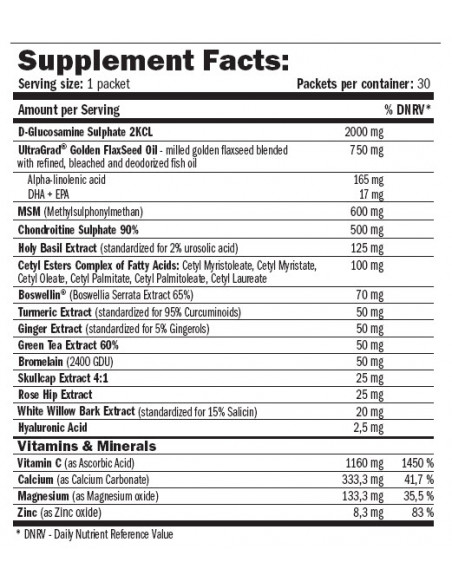 Supplement Facts:

Serving size: 1 packet

Packets per container: 30

| Amount per Serving | | % DNRV* |
|---|---|---|
| D-Glucosamine Sulphate 2KCL | 2000 mg | |
| UltraGrad® Golden FlaxSeed Oil - milled golden flaxseed blended with refined, bleached and deodorized fish oil | 750 mg | |
| Alpha-linolenic acid | 165 mg | |
| DHA + EPA | 17 mg | |
| MSM (Methylsulphonylmethan) | 600 mg | |
| Chondroitine Sulphate 90% | 500 mg | |
| Holy Basil Extract (standardized for 2% urosolic acid) | 125 mg | |
| Cetyl Esters Complex of Fatty Acids: Cetyl Myristoleate, Cetyl Myristate, Cetyl Oleate, Cetyl Palmitate, Cetyl Palmitoleate, Cetyl Laureate | 100 mg | |
| Boswellin® (Boswellia Serrata Extract 65%) | 70 mg | |
| Turmeric Extract (standardized for 95% Curcuminoids) | 50 mg | |
| Ginger Extract (standardized for 5% Gingerols) | 50 mg | |
| Green Tea Extract 60% | 50 mg | |
| Bromelain (2400 GDU) | 50 mg | |
| Skullcap Extract 4:1 | 25 mg | |
| Rose Hip Extract | 25 mg | |
| White Willow Bark Extract (standardized for 15% Salicin) | 20 mg | |
| Hyaluronic Acid | 2,5 mg | |
| Vitamins & Minerals | | |
| Vitamin C (as Ascorbic Acid) | 1160 mg | 1450 % |
| Calcium (as Calcium Carbonate) | 333,3 mg | 41,7 % |
| Magnesium (as Magnesium oxide) | 133,3 mg | 35,5 % |
| Zinc (as Zinc oxide) | 8,3 mg | 83 % |

* DNRV - Daily Nutrient Reference Value